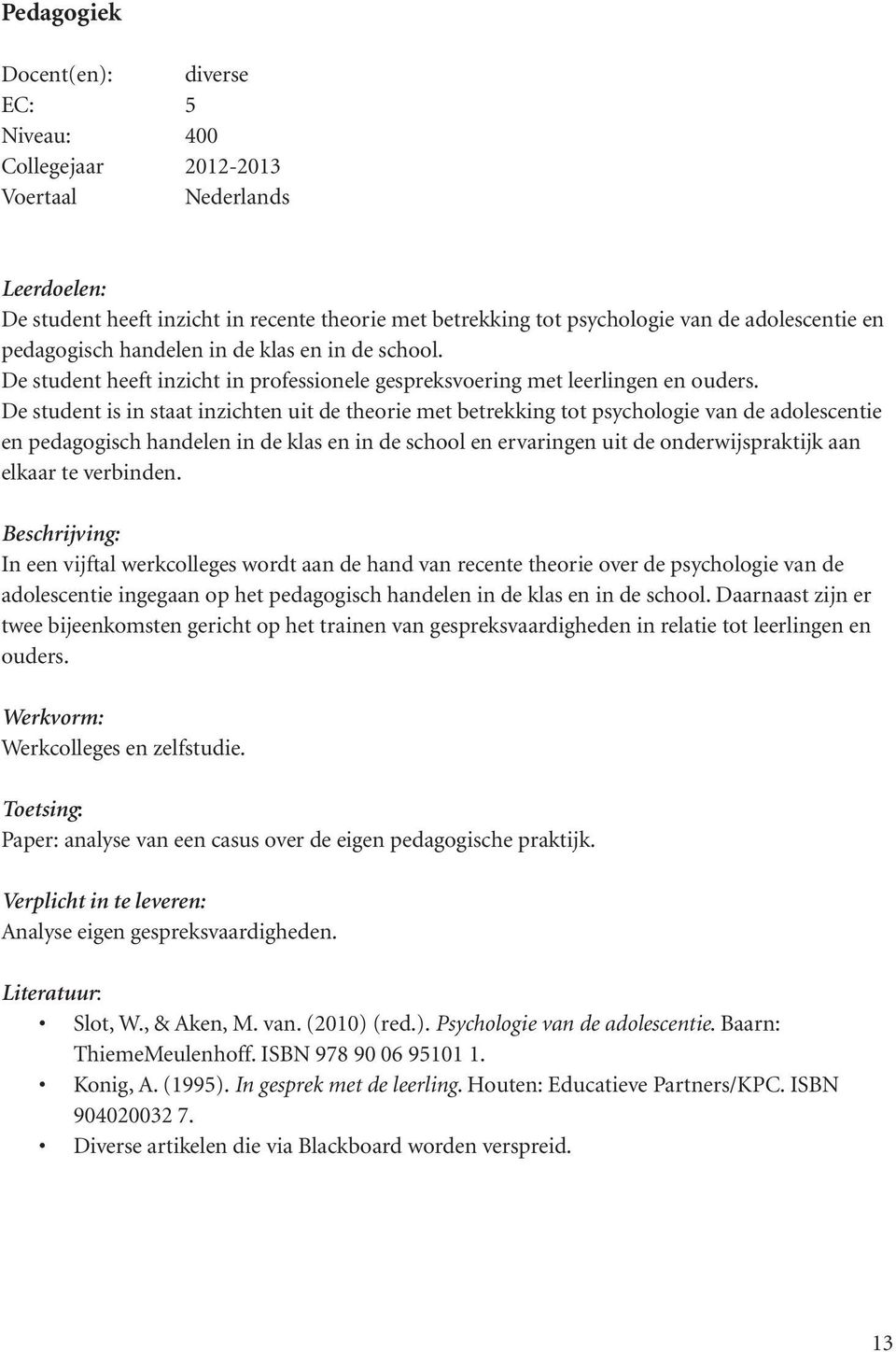 Pedagogiek

Docent(en): diverse
EC: 5
Niveau: 400
Collegejaar 2012-2013
Voertaal Nederlands

Leerdoelen:
De student heeft inzicht in recente theorie met betrekking tot psychologie van de adolescentie en pedagogisch handelen in de klas en in de school.
De student heeft inzicht in professionele gespreksvoering met leerlingen en ouders.
De student is in staat inzichten uit de theorie met betrekking tot psychologie van de adolescentie en pedagogisch handelen in de klas en in de school en ervaringen uit de onderwijspraktijk aan elkaar te verbinden.

Beschrijving:
In een vijftal werkcolleges wordt aan de hand van recente theorie over de psychologie van de adolescentie ingegaan op het pedagogisch handelen in de klas en in de school. Daarnaast zijn er twee bijeenkomsten gericht op het trainen van gespreksvaardigheden in relatie tot leerlingen en ouders.

Werkvorm:
Werkcolleges en zelfstudie.

Toetsing:
Paper: analyse van een casus over de eigen pedagogische praktijk.

Verplicht in te leveren:
Analyse eigen gespreksvaardigheden.

Literatuur:
• Slot, W., & Aken, M. van. (2010) (red.). Psychologie van de adolescentie. Baarn: ThiemeMeulenhoff. ISBN 978 90 06 95101 1.
• Konig, A. (1995). In gesprek met de leerling. Houten: Educatieve Partners/KPC. ISBN 904020032 7.
• Diverse artikelen die via Blackboard worden verspreid.

13